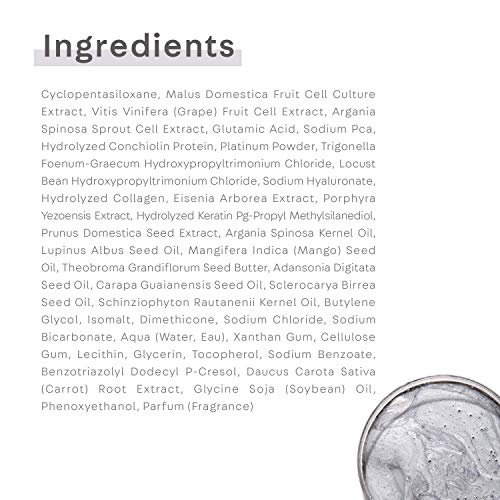 Ingredients

Cyclopentasiloxane, Malus Domestica Fruit Cell Culture Extract, Vitis Vinifera (Grape) Fruit Cell Extract, Argania Spinosa Sprout Cell Extract, Glutamic Acid, Sodium Pca, Hydrolyzed Conchiolin Protein, Platinum Powder, Trigonella Foenum-Graecum Hydroxypropyltrimonium Chloride, Locust Bean Hydroxypropyltrimonium Chloride, Sodium Hyaluronate, Hydrolyzed Collagen, Eisenia Arborea Extract, Porphyra Yezoensis Extract, Hydrolyzed Keratin Pg-Propyl Methylsilanediol, Prunus Domestica Seed Extract, Argania Spinosa Kernel Oil, Lupinus Albus Seed Oil, Mangifera Indica (Mango) Seed Oil, Theobroma Grandiflorum Seed Butter, Adansonia Digitata Seed Oil, Carapa Guaianensis Seed Oil, Sclerocarya Birrea Seed Oil, Schinziophyton Rautanenii Kernel Oil, Butylene Glycol, Isomalt, Dimethicone, Sodium Chloride, Sodium Bicarbonate, Aqua (Water, Eau), Xanthan Gum, Cellulose Gum, Lecithin, Glycerin, Tocopherol, Sodium Benzoate, Benzotriazolyl Dodecyl P-Cresol, Daucus Carota Sativa (Carrot) Root Extract, Glycine Soja (Soybean) Oil, Phenoxyethanol, Parfum (Fragrance)